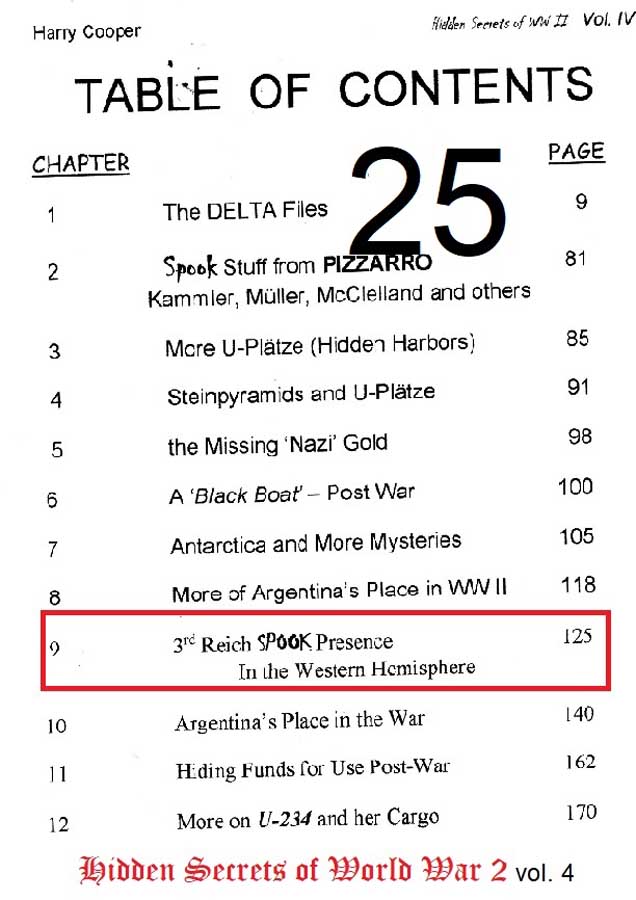 Harry Cooper

Hidden Secrets of WW II Vol. IV

TABLE OF CONTENTS

25

| CHAPTER | | PAGE |
|---|---|---|
| 1 | The DELTA Files | 9 |
| 2 | Spook Stuff from PIZZARRO Kammler, Müller, McClelland and others | 81 |
| 3 | More U-Plätze (Hidden Harbors) | 85 |
| 4 | Steinpyramids and U-Plätze | 91 |
| 5 | the Missing 'Nazi' Gold | 98 |
| 6 | A 'Black Boat' – Post War | 100 |
| 7 | Antarctica and More Mysteries | 105 |
| 8 | More of Argentina's Place in WW II | 118 |
| 9 | 3rd Reich SPOOK Presence In the Western Hemisphere | 125 |
| 10 | Argentina's Place in the War | 140 |
| 11 | Hiding Funds for Use Post-War | 162 |
| 12 | More on U-234 and her Cargo | 170 |

Hidden Secrets of World War 2 vol. 4